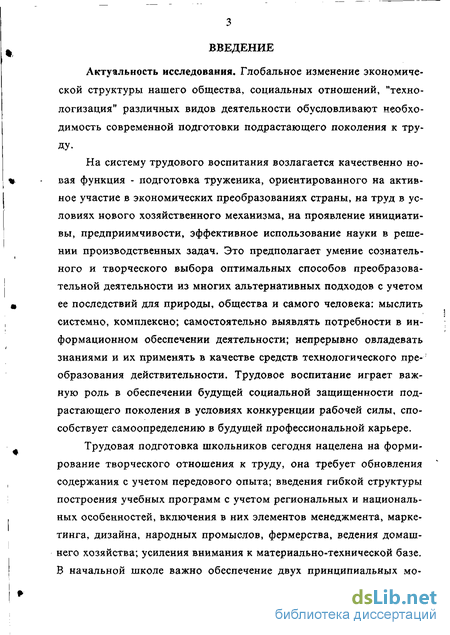 3

ВВЕДЕНИЕ

Актуальность исследования. Глобальное изменение экономической структуры нашего общества, социальных отношений, "технологизация" различных видов деятельности обусловливают необходимость современной подготовки подрастающего поколения к труду.

На систему трудового воспитания возлагается качественно новая функция - подготовка труженика, ориентированного на активное участие в экономических преобразованиях страны, на труд в условиях нового хозяйственного механизма, на проявление инициативы, предприимчивости, эффективное использование науки в решении производственных задач. Это предполагает умение сознательного и творческого выбора оптимальных способов преобразовательной деятельности из многих альтернативных подходов с учетом ее последствий для природы, общества и самого человека: мыслить системно, комплексно; самостоятельно выявлять потребности в информационном обеспечении деятельности; непрерывно овладевать знаниями и их применять в качестве средств технологического преобразования действительности. Трудовое воспитание играет важную роль в обеспечении будущей социальной защищенности подрастающего поколения в условиях конкуренции рабочей силы, способствует самоопределению в будущей профессиональной карьере.

Трудовая подготовка школьников сегодня нацелена на формирование творческого отношения к труду, она требует обновления содержания с учетом передового опыта; введения гибкой структуры построения учебных программ с учетом региональных и национальных особенностей, включения в них элементов менеджмента, маркетинга, дизайна, народных промыслов, фермерства, ведения домашнего хозяйства; усиления внимания к материально-технической базе. В начальной школе важно обеспечение двух принципиальных мо-

dsLib.net
библиотека диссертаций